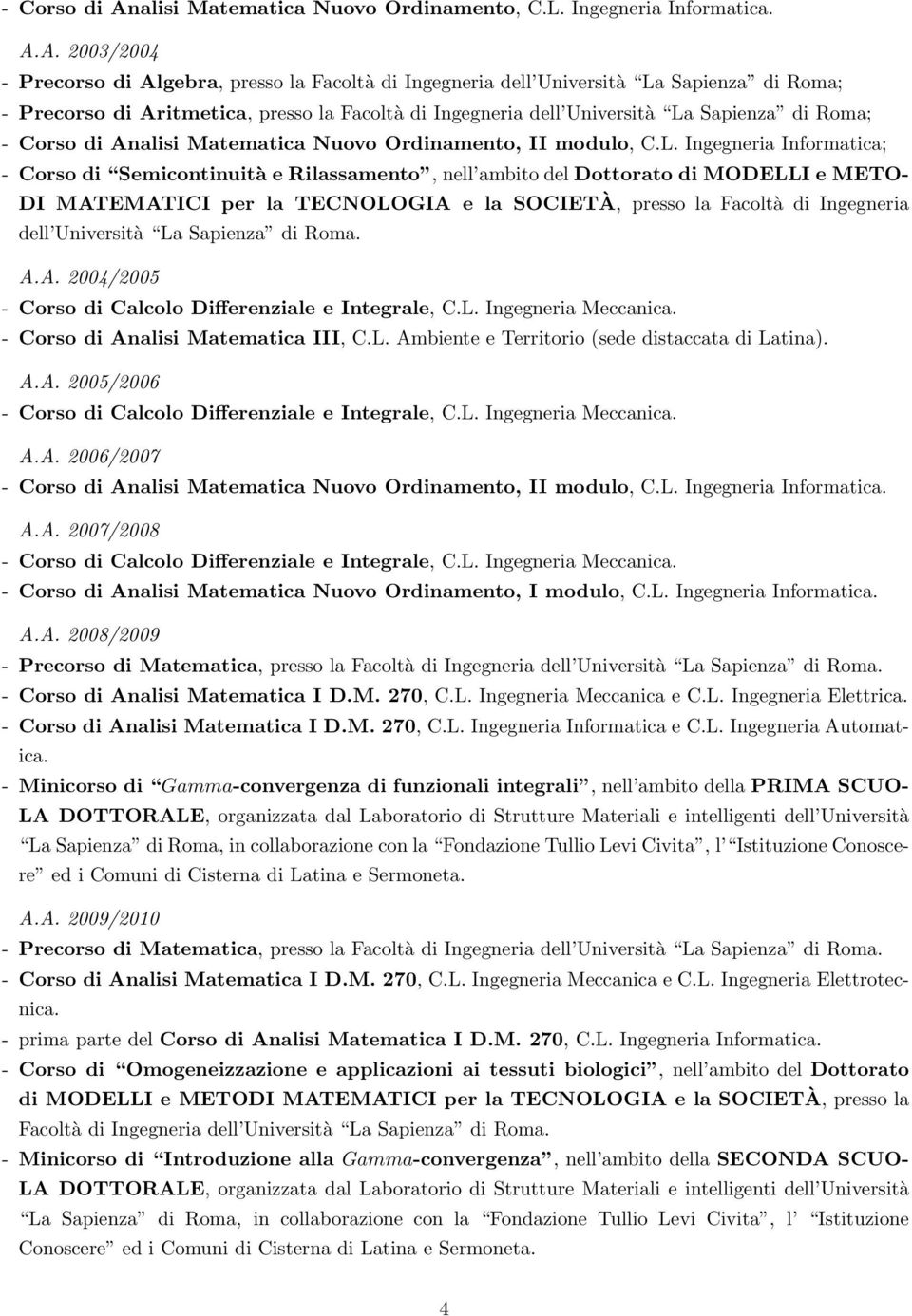 - Corso di Analisi Matematica Nuovo Ordinamento, C.L. Ingegneria Informatica.

A.A. 2003/2004

- Precorso di Algebra, presso la Facoltà di Ingegneria dell'Università "La Sapienza" di Roma;
- Precorso di Aritmetica, presso la Facoltà di Ingegneria dell'Università "La Sapienza" di Roma;
- Corso di Analisi Matematica Nuovo Ordinamento, II modulo, C.L. Ingegneria Informatica;
- Corso di "Semicontinuità e Rilassamento", nell'ambito del Dottorato di MODELLI e METODI MATEMATICI per la TECNOLOGIA e la SOCIETÀ, presso la Facoltà di Ingegneria dell'Università "La Sapienza" di Roma.

A.A. 2004/2005

- Corso di Calcolo Differenziale e Integrale, C.L. Ingegneria Meccanica.
- Corso di Analisi Matematica III, C.L. Ambiente e Territorio (sede distaccata di Latina).

A.A. 2005/2006

- Corso di Calcolo Differenziale e Integrale, C.L. Ingegneria Meccanica.

A.A. 2006/2007

- Corso di Analisi Matematica Nuovo Ordinamento, II modulo, C.L. Ingegneria Informatica.

A.A. 2007/2008

- Corso di Calcolo Differenziale e Integrale, C.L. Ingegneria Meccanica.
- Corso di Analisi Matematica Nuovo Ordinamento, I modulo, C.L. Ingegneria Informatica.

A.A. 2008/2009

- Precorso di Matematica, presso la Facoltà di Ingegneria dell'Università "La Sapienza" di Roma.
- Corso di Analisi Matematica I D.M. 270, C.L. Ingegneria Meccanica e C.L. Ingegneria Elettrica.
- Corso di Analisi Matematica I D.M. 270, C.L. Ingegneria Informatica e C.L. Ingegneria Automatica.
- Minicorso di "Gamma-convergenza di funzionali integrali", nell'ambito della PRIMA SCUOLA DOTTORALE, organizzata dal Laboratorio di Strutture Materiali e intelligenti dell'Università "La Sapienza" di Roma, in collaborazione con la "Fondazione Tullio Levi Civita", l' "Istituzione Conoscere" ed i Comuni di Cisterna di Latina e Sermoneta.

A.A. 2009/2010

- Precorso di Matematica, presso la Facoltà di Ingegneria dell'Università "La Sapienza" di Roma.
- Corso di Analisi Matematica I D.M. 270, C.L. Ingegneria Meccanica e C.L. Ingegneria Elettrotecnica.
- prima parte del Corso di Analisi Matematica I D.M. 270, C.L. Ingegneria Informatica.
- Corso di "Omogeneizzazione e applicazioni ai tessuti biologici", nell'ambito del Dottorato di MODELLI e METODI MATEMATICI per la TECNOLOGIA e la SOCIETÀ, presso la Facoltà di Ingegneria dell'Università "La Sapienza" di Roma.
- Minicorso di "Introduzione alla Gamma-convergenza", nell'ambito della SECONDA SCUOLA DOTTORALE, organizzata dal Laboratorio di Strutture Materiali e intelligenti dell'Università "La Sapienza" di Roma, in collaborazione con la "Fondazione Tullio Levi Civita", l' "Istituzione Conoscere" ed i Comuni di Cisterna di Latina e Sermoneta.

4